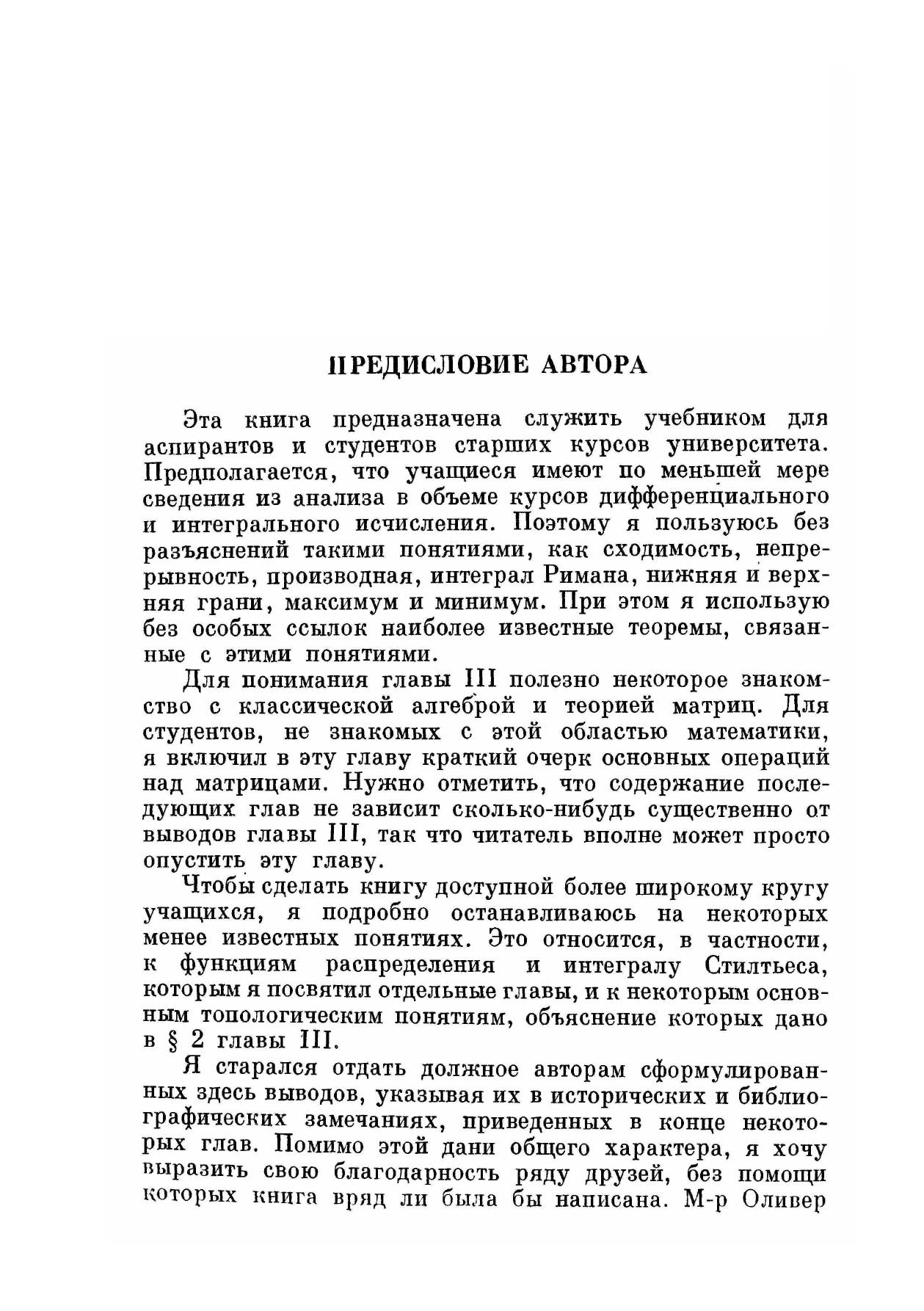 ПРЕДИСЛОВИЕ АВТОРА

Эта книга предназначена служить учебником для аспирантов и студентов старших курсов университета. Предполагается, что учащиеся имеют по меньшей мере сведения из анализа в объеме курсов дифференциального и интегрального исчисления. Поэтому я пользуюсь без разъяснений такими понятиями, как сходимость, непрерывность, производная, интеграл Римана, нижняя и верхняя грани, максимум и минимум. При этом я использую без особых ссылок наиболее известные теоремы, связанные с этими понятиями.

Для понимания главы III полезно некоторое знакомство с классической алгеброй и теорией матриц. Для студентов, не знакомых с этой областью математики, я включил в эту главу краткий очерк основных операций над матрицами. Нужно отметить, что содержание последующих глав не зависит сколько-нибудь существенно от выводов главы III, так что читатель вполне может просто опустить эту главу.

Чтобы сделать книгу доступной более широкому кругу учащихся, я подробно останавливаюсь на некоторых менее известных понятиях. Это относится, в частности, к функциям распределения и интегралу Стилтьеса, которым я посвятил отдельные главы, и к некоторым основным топологическим понятиям, объяснение которых дано в § 2 главы III.

Я старался отдать должное авторам сформулированных здесь выводов, указывая их в исторических и библиографических замечаниях, приведенных в конце некоторых глав. Помимо этой дани общего характера, я хочу выразить свою благодарность ряду друзей, без помощи которых книга вряд ли была бы написана. М-р Оливер